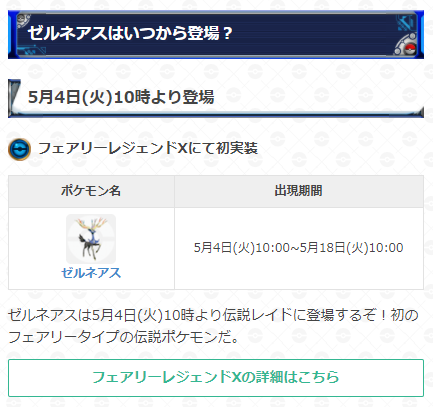 ゼルネアスはいつから登場？

5月4日(火)10時より登場

フェアリーレジェンドXにて初実装

| ポケモン名 | 出現期間 |
|---|---|
| ゼルネアス | 5月4日(火)10:00~5月18日(火)10:00 |

ゼルネアスは5月4日(火)10時より伝説レイドに登場するぞ！初のフェアリータイプの伝説ポケモンだ。

フェアリーレジェンドXの詳細はこちら